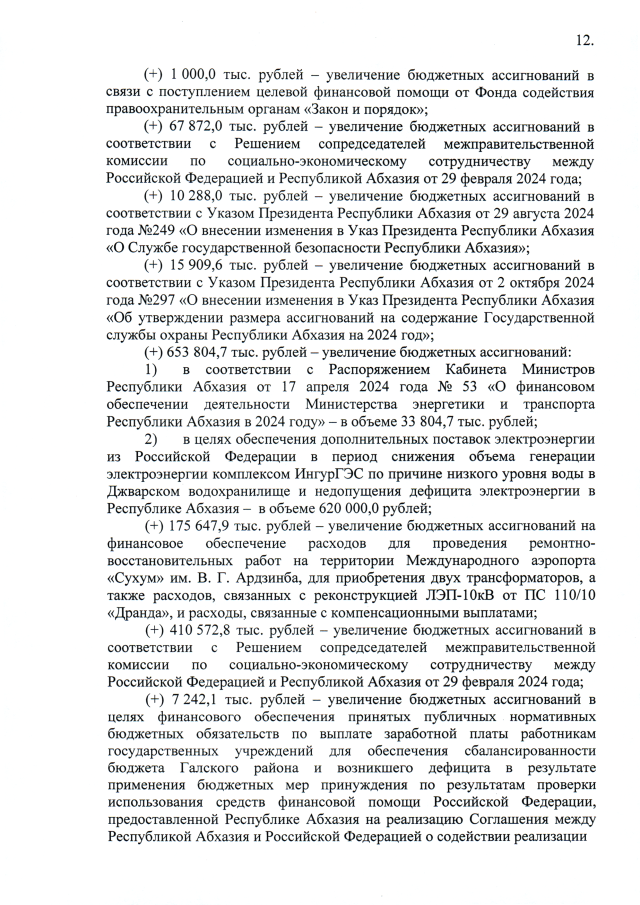 12.

(+) 1 000,0 тыс. рублей – увеличение бюджетных ассигнований в связи с поступлением целевой финансовой помощи от Фонда содействия правоохранительным органам «Закон и порядок»;

(+) 67 872,0 тыс. рублей – увеличение бюджетных ассигнований в соответствии с Решением сопредседателей межправительственной комиссии по социально-экономическому сотрудничеству между Российской Федерацией и Республикой Абхазия от 29 февраля 2024 года;

(+) 10 288,0 тыс. рублей – увеличение бюджетных ассигнований в соответствии с Указом Президента Республики Абхазия от 29 августа 2024 года №249 «О внесении изменения в Указ Президента Республики Абхазия «О Службе государственной безопасности Республики Абхазия»;

(+) 15 909,6 тыс. рублей – увеличение бюджетных ассигнований в соответствии с Указом Президента Республики Абхазия от 2 октября 2024 года №297 «О внесении изменения в Указ Президента Республики Абхазия «Об утверждении размера ассигнований на содержание Государственной службы охраны Республики Абхазия на 2024 год»;

(+) 653 804,7 тыс. рублей – увеличение бюджетных ассигнований:

1) в соответствии с Распоряжением Кабинета Министров Республики Абхазия от 17 апреля 2024 года № 53 «О финансовом обеспечении деятельности Министерства энергетики и транспорта Республики Абхазия в 2024 году» – в объеме 33 804,7 тыс. рублей;

2) в целях обеспечения дополнительных поставок электроэнергии из Российской Федерации в период снижения объема генерации электроэнергии комплексом ИнгурГЭС по причине низкого уровня воды в Джварском водохранилище и недопущения дефицита электроэнергии в Республике Абхазия – в объеме 620 000,0 рублей;

(+) 175 647,9 тыс. рублей – увеличение бюджетных ассигнований на финансовое обеспечение расходов для проведения ремонтно-восстановительных работ на территории Международного аэропорта «Сухум» им. В. Г. Ардзинба, для приобретения двух трансформаторов, а также расходов, связанных с реконструкцией ЛЭП-10кВ от ПС 110/10 «Дранда», и расходы, связанные с компенсационными выплатами;

(+) 410 572,8 тыс. рублей – увеличение бюджетных ассигнований в соответствии с Решением сопредседателей межправительственной комиссии по социально-экономическому сотрудничеству между Российской Федерацией и Республикой Абхазия от 29 февраля 2024 года;

(+) 7 242,1 тыс. рублей – увеличение бюджетных ассигнований в целях финансового обеспечения принятых публичных нормативных бюджетных обязательств по выплате заработной платы работникам государственных учреждений для обеспечения сбалансированности бюджета Галского района и возникшего дефицита в результате применения бюджетных мер принуждения по результатам проверки использования средств финансовой помощи Российской Федерации, предоставленной Республике Абхазия на реализацию Соглашения между Республикой Абхазия и Российской Федерацией о содействии реализации